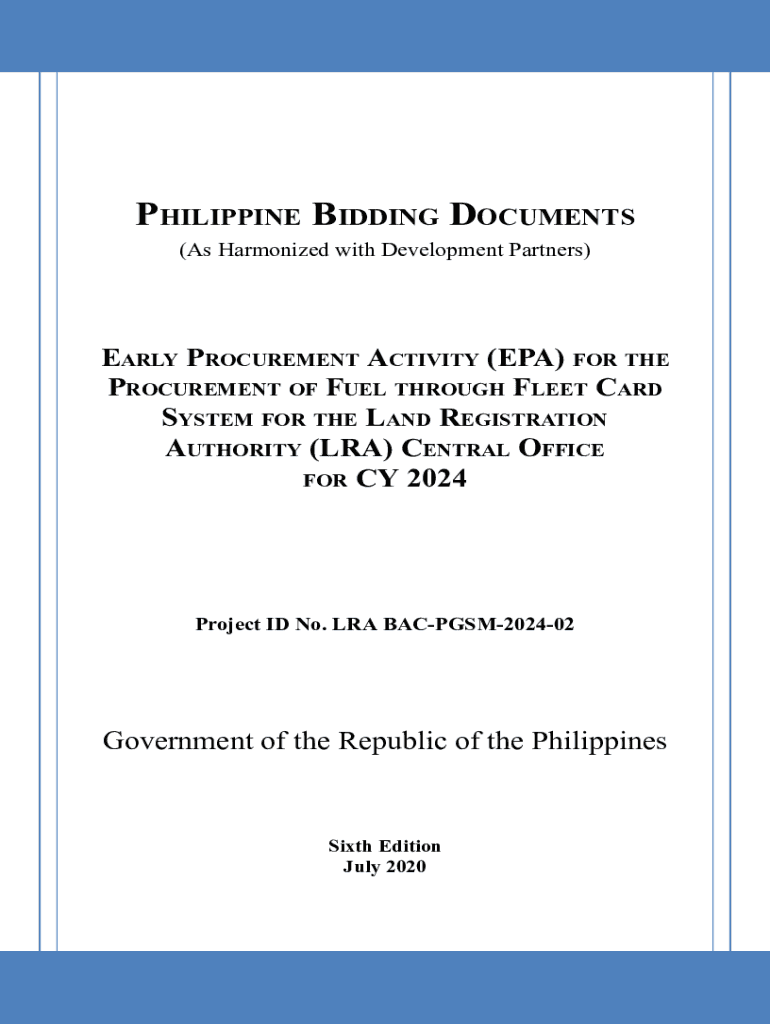 PHILIPPINE BIDDING DOCUMENTS
(As Harmonized with Development Partners)

EARLY PROCUREMENT ACTIVITY (EPA) FOR THE PROCUREMENT OF FUEL THROUGH FLEET CARD SYSTEM FOR THE LAND REGISTRATION AUTHORITY (LRA) CENTRAL OFFICE FOR CY 2024

Project ID No. LRA BAC-PGSM-2024-02

Government of the Republic of the Philippines

Sixth Edition
July 2020